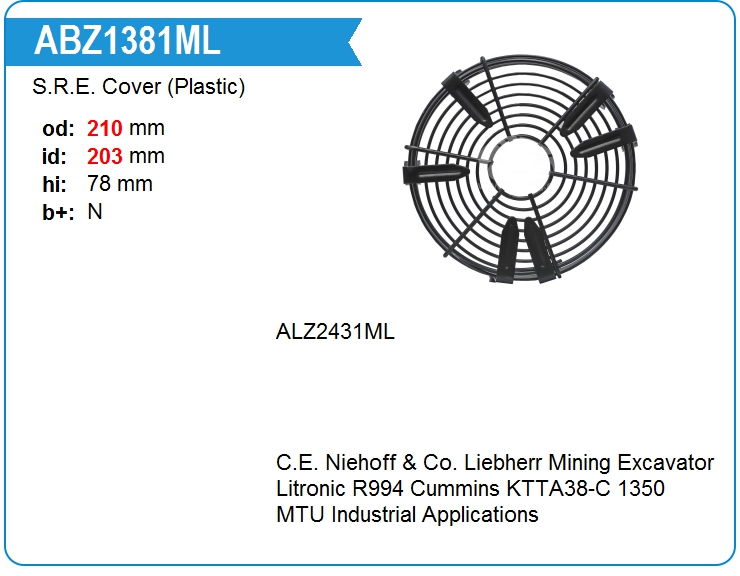 ABZ1381ML

S.R.E. Cover (Plastic)

od: 210 mm
id: 203 mm
hi: 78 mm
b+: N

ALZ2431ML

C.E. Niehoff & Co. Liebherr Mining Excavator Litronic R994 Cummins KTTA38-C 1350 MTU Industrial Applications